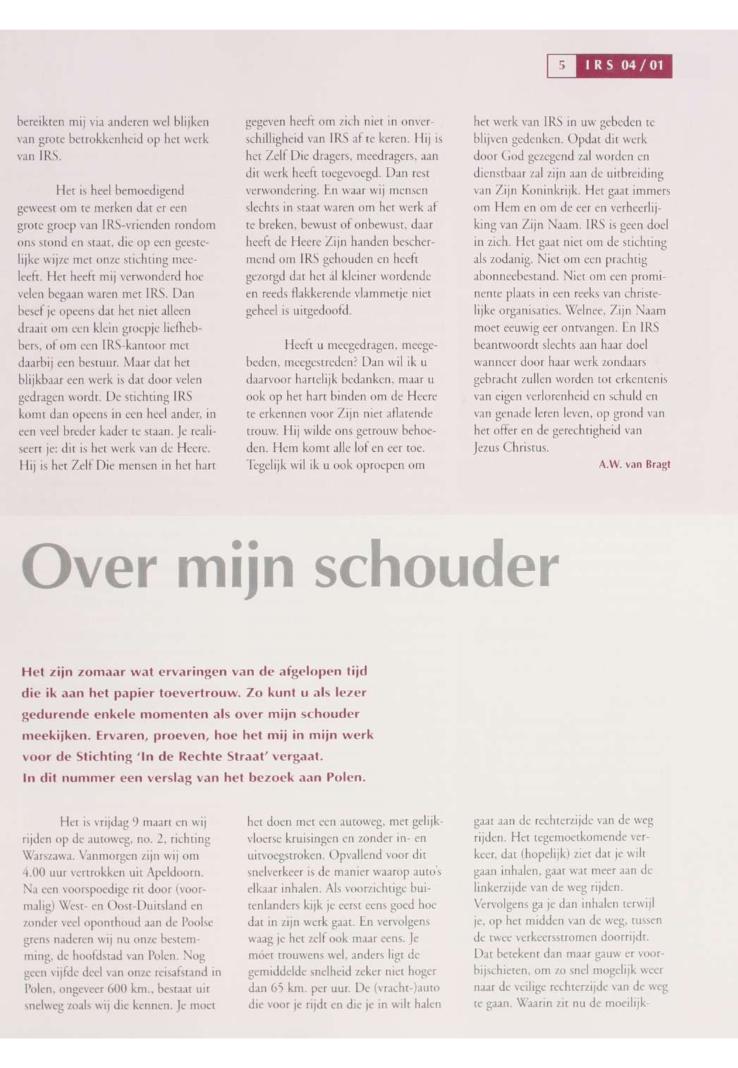 5 IRS 04/01

bereikten mij via anderen wel blijken van grote betrokkenheid op het werk van IRS.

Het is heel bemoedigend geweest om te merken dat er een grote groep van IRS-vrienden rondom ons stond en staat, die op een geestelijke wijze met onze stichting meeleeft. Het heeft mij verwonderd hoe velen begaan waren met IRS. Dan besef je opeens dat het niet alleen draait om een klein groepje liefhebbers, of om een IRS-kantoor met daarbij een bestuur. Maar dat het blijkbaar een werk is dat door velen gedragen wordt. De stichting IRS komt dan opeens in een heel ander, in een veel breder kader te staan. Je realiseert je: dit is het werk van de Heere. Hij is het Zelf Die mensen in het hart gegeven heeft om zich niet in onverschilligheid van IRS af te keren. Hij is het Zelf Die dragers, meedragers, aan dit werk heeft toegevoegd. Dan rest verwondering. En waar wij mensen slechts in staat waren om het werk af te breken, bewust of onbewust, daar heeft de Heere Zijn handen beschermend om IRS gehouden en heeft gezorgd dat het al kleiner wordende en reeds flakkerende vlammetje niet geheel is uitgedoofd.

Heeft u meegedragen, meegebeden, meegestreden? Dan wil ik u daarvoor hartelijk bedanken, maar u ook op het hart binden om de Heere te erkennen voor Zijn niet aflatende trouw. Hij wilde ons getrouw behoeden. Hem komt alle lof en eer toe. Tegelijk wil ik u ook oproepen om het werk van IRS in uw gebeden te blijven gedenken. Opdat dit werk door God gezegend zal worden en dienstbaar zal zijn aan de uitbreiding van Zijn Koninkrijk. Het gaat immers om Hem en om de eer en verheerlijking van Zijn Naam. IRS is geen doel in zich. Het gaat niet om de stichting als zodanig. Niet om een prachtig abonneebestand. Niet om een prominente plaats in een reeks van christelijke organisaties. Welnee, Zijn Naam moet eeuwig eer ontvangen. En IRS beantwoordt slechts aan haar doel wanneer door haar werk zondaars gebracht zullen worden tot erkentenis van eigen verlorenheid en schuld en van genade leren leven, op grond van het offer en de gerechtigheid van Jezus Christus.

A.W. van Bragt

Over mijn schouder

Het zijn zomaar wat ervaringen van de afgelopen tijd die ik aan het papier toevertrouw. Zo kunt u als lezer gedurende enkele momenten als over mijn schouder meekijken. Ervaren, proeven, hoe het mij in mijn werk voor de Stichting 'In de Rechte Straat' vergaat. In dit nummer een verslag van het bezoek aan Polen.

Het is vrijdag 9 maart en wij rijden op de autoweg, no. 2, richting Warszawa. Vanmorgen zijn wij om 4.00 uur vertrokken uit Apeldoorn. Na een voorspoedige rit door (voormalig) West- en Oost-Duitsland en zonder veel oponthoud aan de Poolse grens naderen wij nu onze bestemming, de hoofdstad van Polen. Nog geen vijfde deel van onze reisafstand in Polen, ongeveer 600 km., bestaat uit snelweg zoals wij die kennen. Je moet het doen met een autoweg, met gelijkvloerse kruisingen en zonder in- en uitvoegstroken. Opvallend voor dit snelverkeer is de manier waarop auto's elkaar inhalen. Als voorzichtige buitenlanders kijk je eerst eens goed hoe dat in zijn werk gaat. En vervolgens waag je het zelf ook maar eens. Je móet trouwens wel, anders ligt de gemiddelde snelheid zeker niet hoger dan 65 km. per uur. De (vracht-)auto die voor je rijdt en die je in wilt halen gaat aan de rechterzijde van de weg rijden. Het tegemoetkomende verkeer, dat (hopelijk) ziet dat je wilt gaan inhalen, gaat wat meer aan de linkerzijde van de weg rijden. Vervolgens ga je dan inhalen terwijl je, op het midden van de weg, tussen de twee verkeersstromen doorrijdt. Dat betekent dan maar gauw er voorbijschieten, om zo snel mogelijk weer naar de veilige rechterzijde van de weg te gaan. Waarin zit nu de moeilijk-